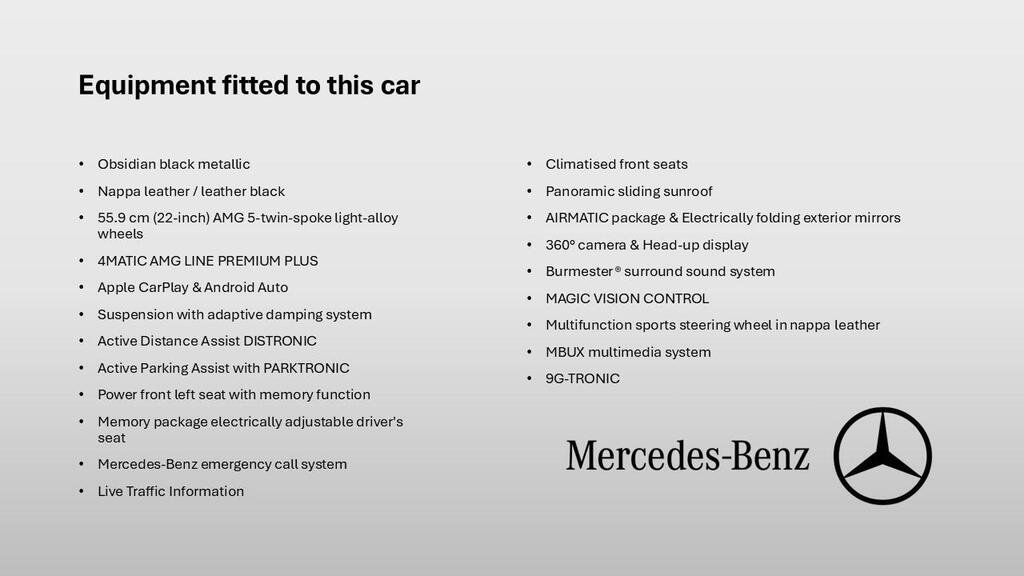 Equipment fitted to this car

• Obsidian black metallic
• Nappa leather / leather black
• 55.9 cm (22-inch) AMG 5-twin-spoke light-alloy wheels
• 4MATIC AMG LINE PREMIUM PLUS
• Apple CarPlay & Android Auto
• Suspension with adaptive damping system
• Active Distance Assist DISTRONIC
• Active Parking Assist with PARKTRONIC
• Power front left seat with memory function
• Memory package electrically adjustable driver's seat
• Mercedes-Benz emergency call system
• Live Traffic Information

• Climatised front seats
• Panoramic sliding sunroof
• AIRMATIC package & Electrically folding exterior mirrors
• 360° camera & Head-up display
• Burmester® surround sound system
• MAGIC VISION CONTROL
• Multifunction sports steering wheel in nappa leather
• MBUX multimedia system
• 9G-TRONIC

Mercedes-Benz